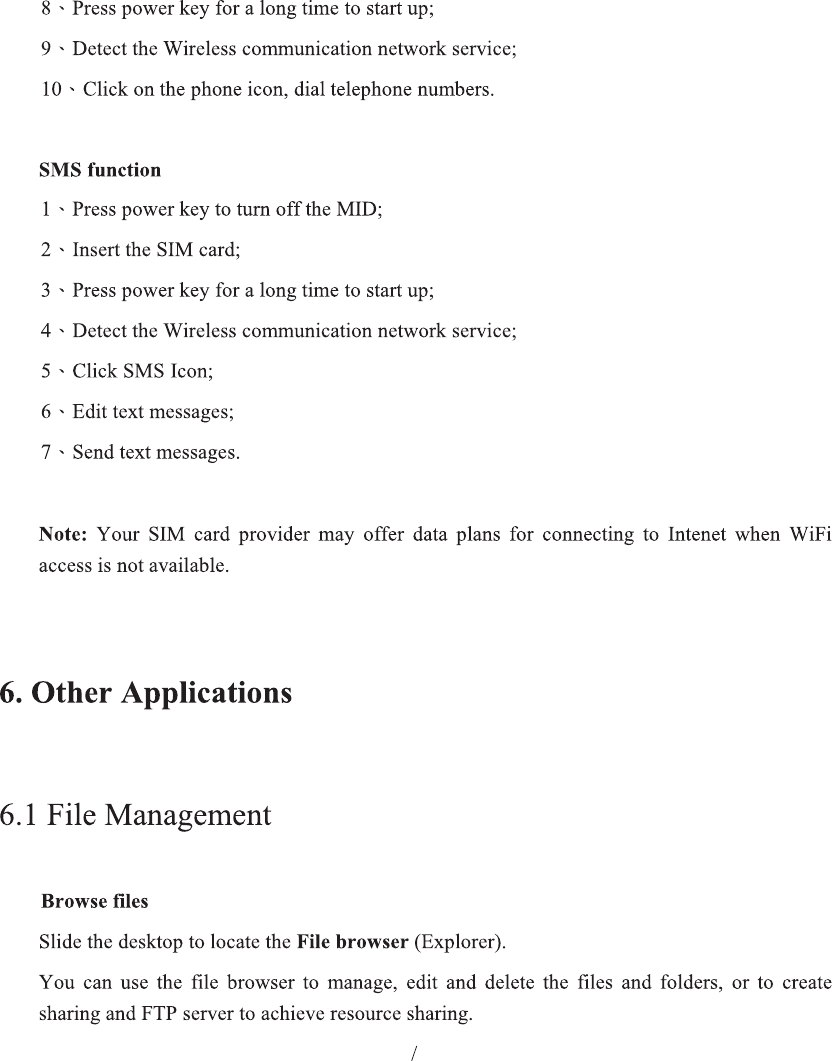 8、Press power key for a long time to start up;

9、Detect the Wireless communication network service;

10、Click on the phone icon, dial telephone numbers.

SMS function

1、Press power key to turn off the MID;

2、Insert the SIM card;

3、Press power key for a long time to start up;

4、Detect the Wireless communication network service;

5、Click SMS Icon;

6、Edit text messages;

7、Send text messages.

Note: Your SIM card provider may offer data plans for connecting to Intenet when WiFi access is not available.

6. Other Applications

6.1 File Management

Browse files

Slide the desktop to locate the File browser (Explorer).

You can use the file browser to manage, edit and delete the files and folders, or to create sharing and FTP server to achieve resource sharing.

/